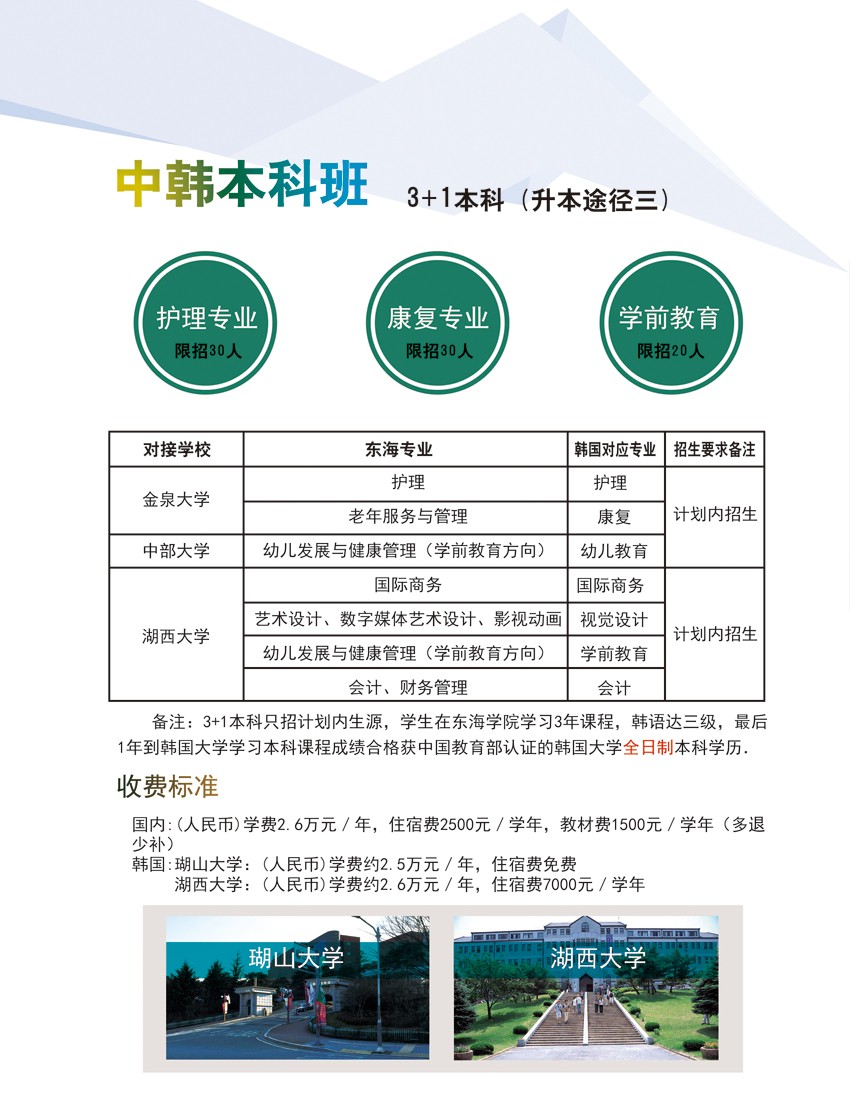 中韩本科班 3+1本科（升本途径三）

护理专业
限招30人

康复专业
限招30人

学前教育
限招20人

| 对接学校 | 东海专业 | 韩国对应专业 | 招生要求备注 |
|---|---|---|---|
| 金泉大学 | 护理 | 护理 | 计划内招生 |
|  | 老年服务与管理 | 康复 |  |
| 中部大学 | 幼儿发展与健康管理（学前教育方向） | 幼儿教育 |  |
| 湖西大学 | 国际商务 | 国际商务 | 计划内招生 |
|  | 艺术设计、数字媒体艺术设计、影视动画 | 视觉设计 |  |
|  | 幼儿发展与健康管理（学前教育方向） | 学前教育 |  |
|  | 会计、财务管理 | 会计 |  |

备注：3+1本科只招计划内生源，学生在东海学院学习3年课程，韩语达三级，最后1年到韩国大学学习本科课程成绩合格获中国教育部认证的韩国大学全日制本科学历.

收费标准

国内:(人民币)学费2.6万元／年，住宿费2500元／学年，教材费1500元／学年（多退少补）
韩国:瑚山大学：(人民币)学费约2.5万元／年，住宿费免费
湖西大学：(人民币)学费约2.6万元／年，住宿费7000元／学年

瑚山大学

湖西大学